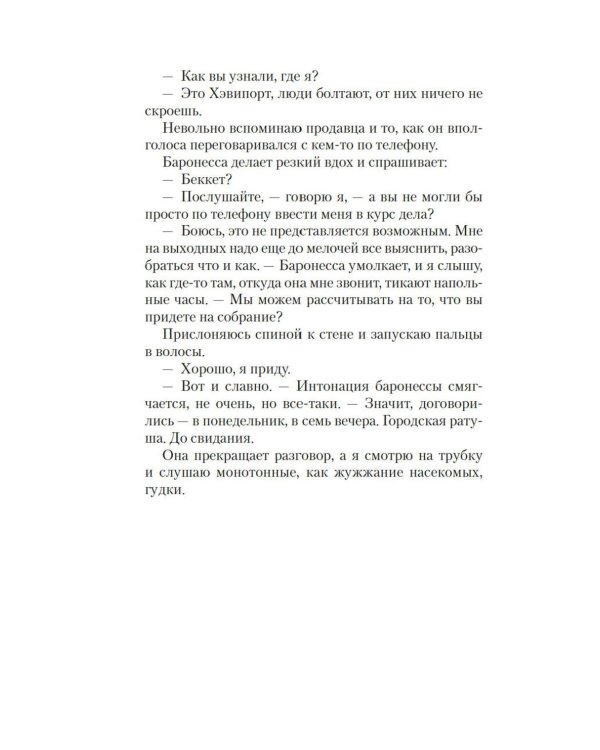 — Как вы узнали, где я?

— Это Хэвипорт, люди болтают, от них ничего не скроешь.

Невольно вспоминаю продавца и то, как он вполголоса переговаривался с кем-то по телефону.

Баронесса делает резкий вдох и спрашивает:

— Беккет?

— Послушайте, — говорю я, — а вы не могли бы просто по телефону ввести меня в курс дела?

— Боюсь, это не представляется возможным. Мне на выходных надо еще до мелочей все выяснить, разобраться что и как. — Баронесса умолкает, и я слышу, как где-то там, откуда она мне звонит, тикают напольные часы. — Мы можем рассчитывать на то, что вы придете на собрание?

Прислоняюсь спиной к стене и запускаю пальцы в волосы.

— Хорошо, я приду.

— Вот и славно. — Интонация баронессы смягчается, не очень, но все-таки. — Значит, договорились — в понедельник, в семь вечера. Городская ратуша. До свидания.

Она прекращает разговор, а я смотрю на трубку и слушаю монотонные, как жужжание насекомых, гудки.